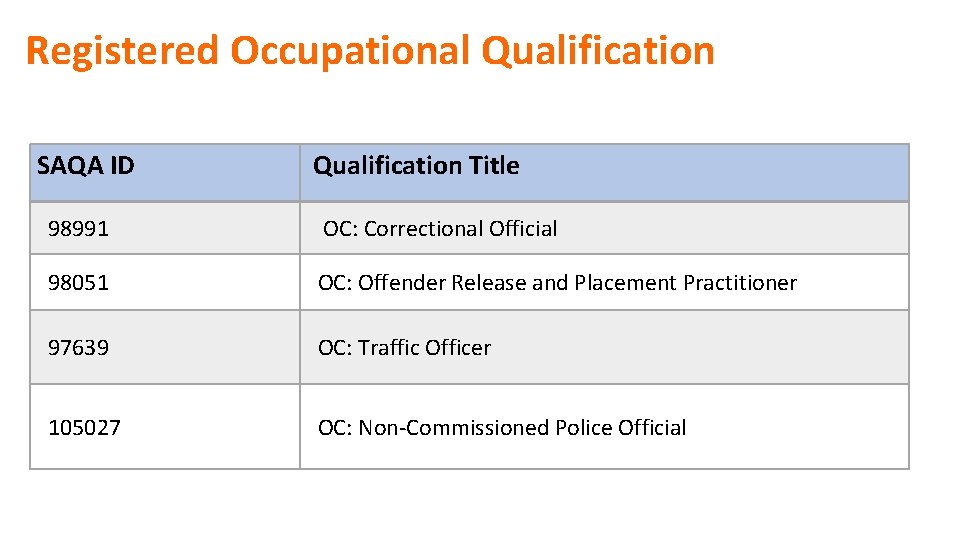 Registered Occupational Qualification

| SAQA ID | Qualification Title |
|---|---|
| 98991 | OC: Correctional Official |
| 98051 | OC: Offender Release and Placement Practitioner |
| 97639 | OC: Traffic Officer |
| 105027 | OC: Non-Commissioned Police Official |